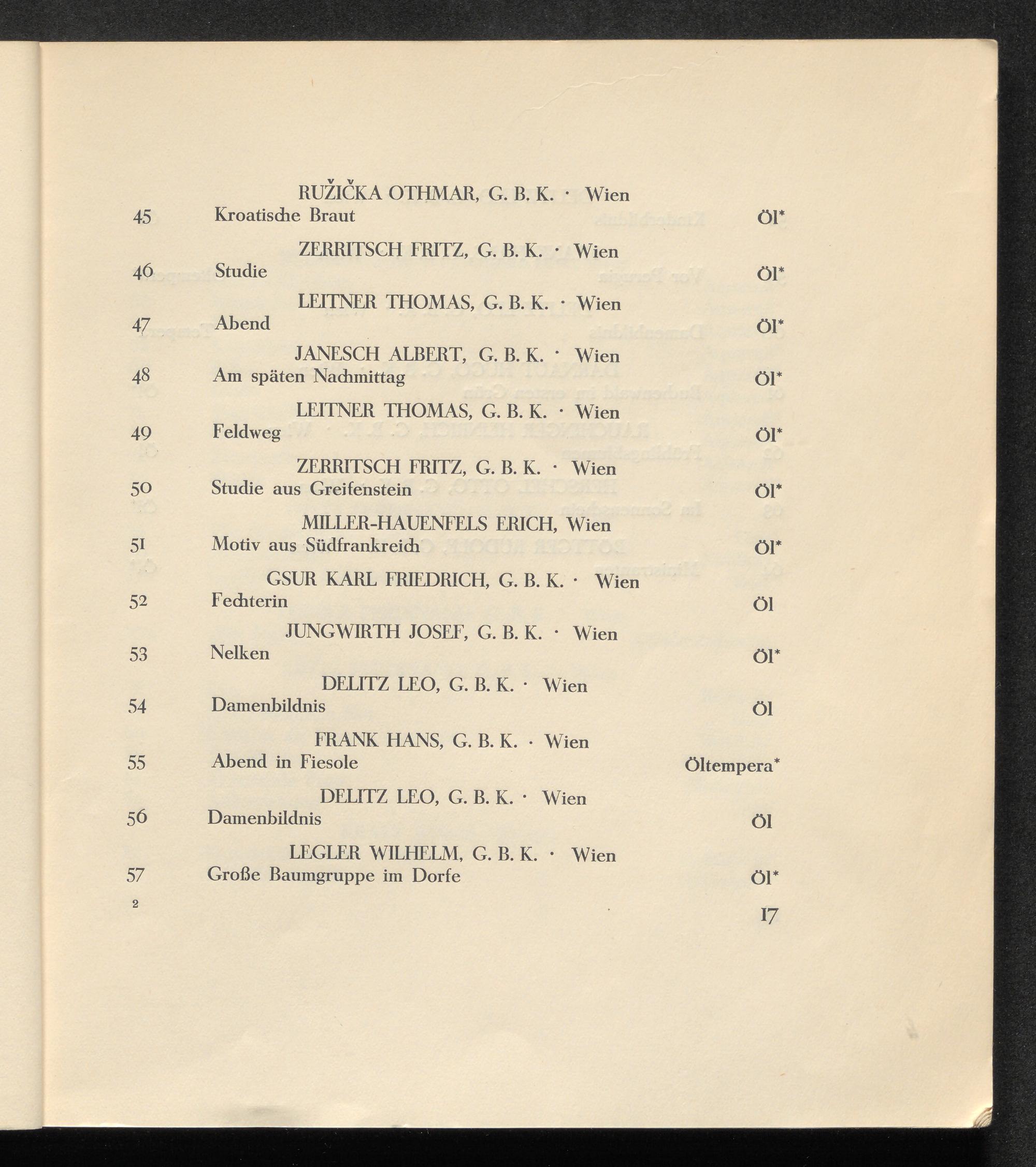 RUŽIČKA OTHMAR, G. B. K. · Wien
45 Kroatische Braut Öl*

ZERRITSCH FRITZ, G. B. K. · Wien
46 Studie Öl*

LEITNER THOMAS, G. B. K. · Wien
47 Abend Öl*

JANESCH ALBERT, G. B. K. · Wien
48 Am späten Nachmittag Öl*

LEITNER THOMAS, G. B. K. · Wien
49 Feldweg Öl*

ZERRITSCH FRITZ, G. B. K. · Wien
50 Studie aus Greifenstein Öl*

MILLER-HAUENFELS ERICH, Wien
51 Motiv aus Südfrankreich Öl*

GSUR KARL FRIEDRICH, G. B. K. · Wien
52 Fechterin Öl

JUNGWIRTH JOSEF, G. B. K. · Wien
53 Nelken Öl*

DELITZ LEO, G. B. K. · Wien
54 Damenbildnis Öl

FRANK HANS, G. B. K. · Wien
55 Abend in Fiesole Öltempera*

DELITZ LEO, G. B. K. · Wien
56 Damenbildnis Öl

LEGLER WILHELM, G. B. K. · Wien
57 Große Baumgruppe im Dorfe Öl*

2

17